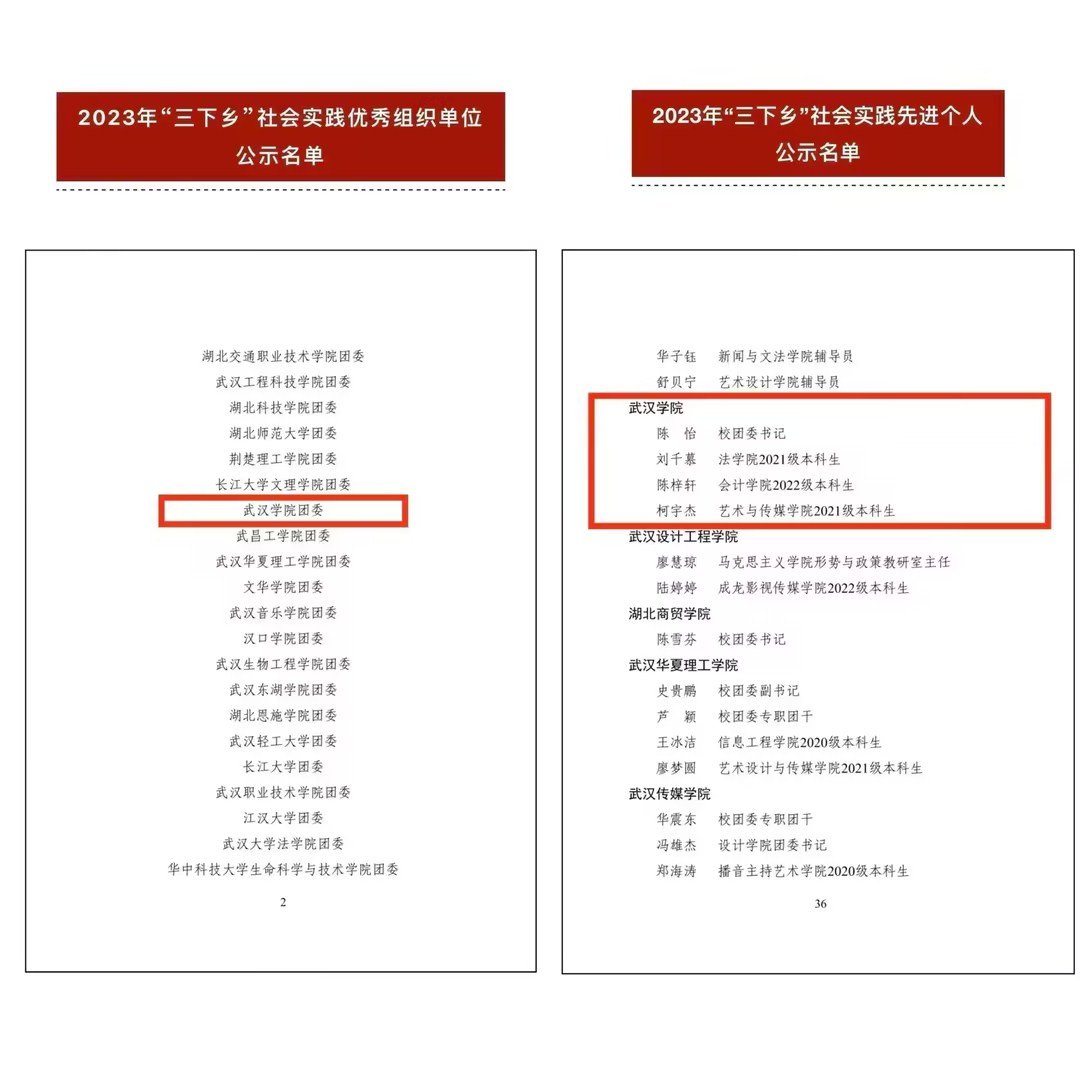 2023年“三下乡”社会实践优秀组织单位公示名单

湖北交通职业技术学院团委
武汉工程科技学院团委
湖北科技学院团委
湖北师范大学团委
荆楚理工学院团委
长江大学文理学院团委
武汉学院团委
武昌工学院团委
武汉华夏理工学院团委
文华学院团委
武汉音乐学院团委
汉口学院团委
武汉生物工程学院团委
武汉东湖学院团委
湖北恩施学院团委
武汉轻工大学团委
长江大学团委
武汉职业技术学院团委
江汉大学团委
武汉大学法学院团委
华中科技大学生命科学与技术学院团委

2

2023年“三下乡”社会实践先进个人公示名单

华子钰　新闻与文法学院辅导员
舒贝宁　艺术设计学院辅导员
武汉学院
陈　怡　校团委书记
刘千慕　法学院2021级本科生
陈梓轩　会计学院2022级本科生
柯宇杰　艺术与传媒学院2021级本科生
武汉设计工程学院
廖慧琼　马克思主义学院形势与政策教研室主任
陆婷婷　成龙影视传媒学院2022级本科生
湖北商贸学院
陈雪芬　校团委书记
武汉华夏理工学院
史贵鹏　校团委副书记
芦　颖　校团委专职团干
王冰洁　信息工程学院2020级本科生
廖梦圆　艺术设计与传媒学院2021级本科生
武汉传媒学院
华震东　校团委专职团干
冯雄杰　设计学院团委书记
郑海涛　播音主持艺术学院2020级本科生

36